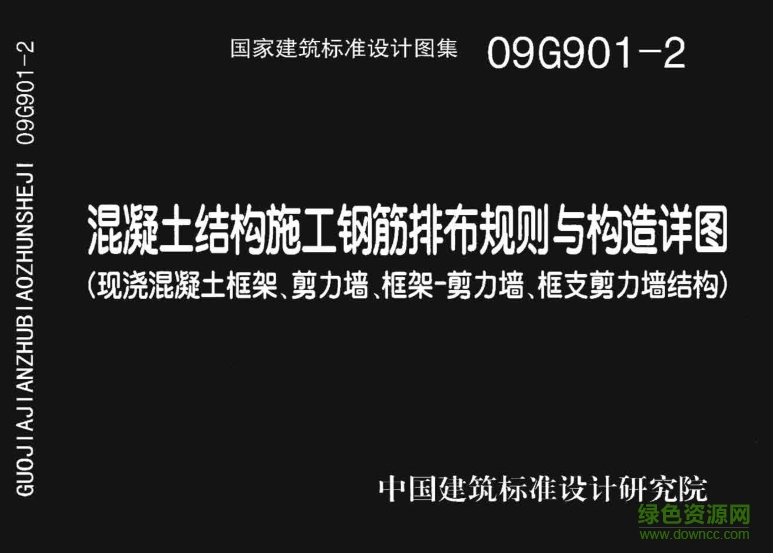 GUOJIAJIANZHUBIAOZHUNSHEJI 09G901-2

国家建筑标准设计图集 09G901-2

混凝土结构施工钢筋排布规则与构造详图
(现浇混凝土框架、剪力墙、框架-剪力墙、框支剪力墙结构)

中国建筑标准设计研究院

绿色资源网
www.downcc.com